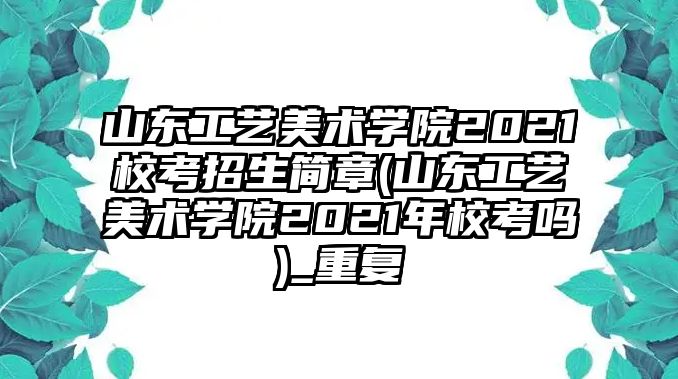 山东工艺美术学院2021校考招生简章(山东工艺美术学院2021年校考吗)_重复